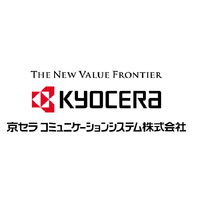 THE NEW VALUE FRONTIER

KYOCERa

京セラ コミュニケーションシステム株式会社